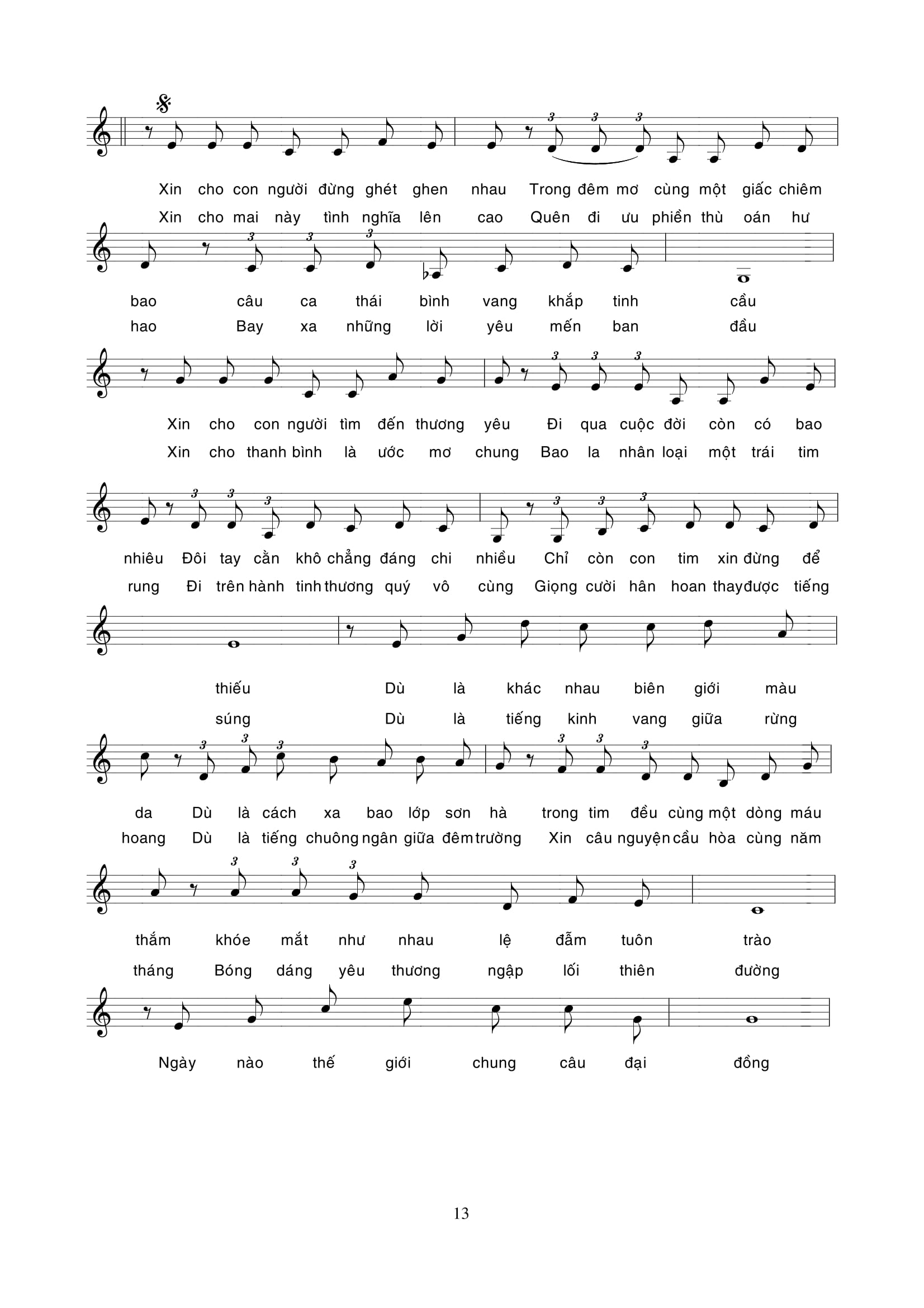 Xin cho con người đừng ghét ghen nhau Trong đêm mơ cùng một giấc chiêm
Xin cho mai này tình nghĩa lên cao Quên đi ưu phiền thù oán hư

bao câu ca thái bình vang khắp tinh cầu
hao Bay xa những lời yêu mến ban đầu

Xin cho con người tìm đến thương yêu Đi qua cuộc đời còn có bao
Xin cho thanh bình là ước mơ chung Bao la nhân loại một trái tim

nhiêu Đôi tay cằn khô chẳng đáng chi nhiều Chỉ còn con tim xin đừng để
rung Đi trên hành tinh thương quý vô cùng Giọng cười hân hoan thay được tiếng

thiếu Dù là khác nhau biên giới màu
súng Dù là tiếng kinh vang giữa rừng

da Dù là cách xa bao lớp sơn hà trong tim đều cùng một dòng máu
hoang Dù là tiếng chuông ngân giữa đêm trường Xin câu nguyện cầu hòa cùng năm

thắm khóe mắt như nhau lệ đẫm tuôn trào
tháng Bóng dáng yêu thương ngập lối thiên đường

Ngày nào thế giới chung câu đại đồng

13